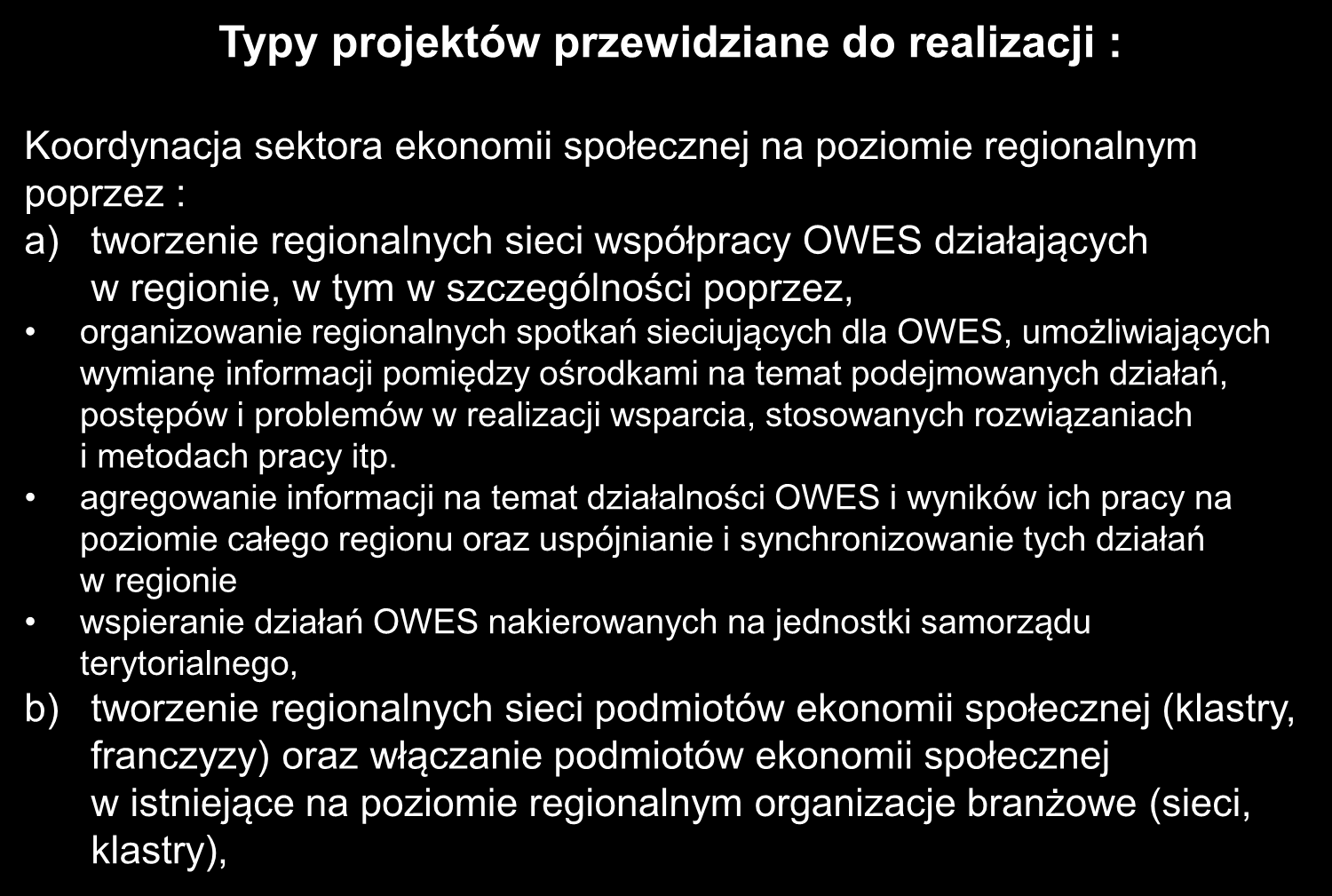 Typy projektów przewidziane do realizacji :

Koordynacja sektora ekonomii społecznej na poziomie regionalnym poprzez :

a) tworzenie regionalnych sieci współpracy OWES działających w regionie, w tym w szczególności poprzez,

• organizowanie regionalnych spotkań sieciujących dla OWES, umożliwiających wymianę informacji pomiędzy ośrodkami na temat podejmowanych działań, postępów i problemów w realizacji wsparcia, stosowanych rozwiązaniach i metodach pracy itp.

• agregowanie informacji na temat działalności OWES i wyników ich pracy na poziomie całego regionu oraz uspójnianie i synchronizowanie tych działań w regionie

• wspieranie działań OWES nakierowanych na jednostki samorządu terytorialnego,

b) tworzenie regionalnych sieci podmiotów ekonomii społecznej (klastry, franczyzy) oraz włączanie podmiotów ekonomii społecznej w istniejące na poziomie regionalnym organizacje branżowe (sieci, klastry),